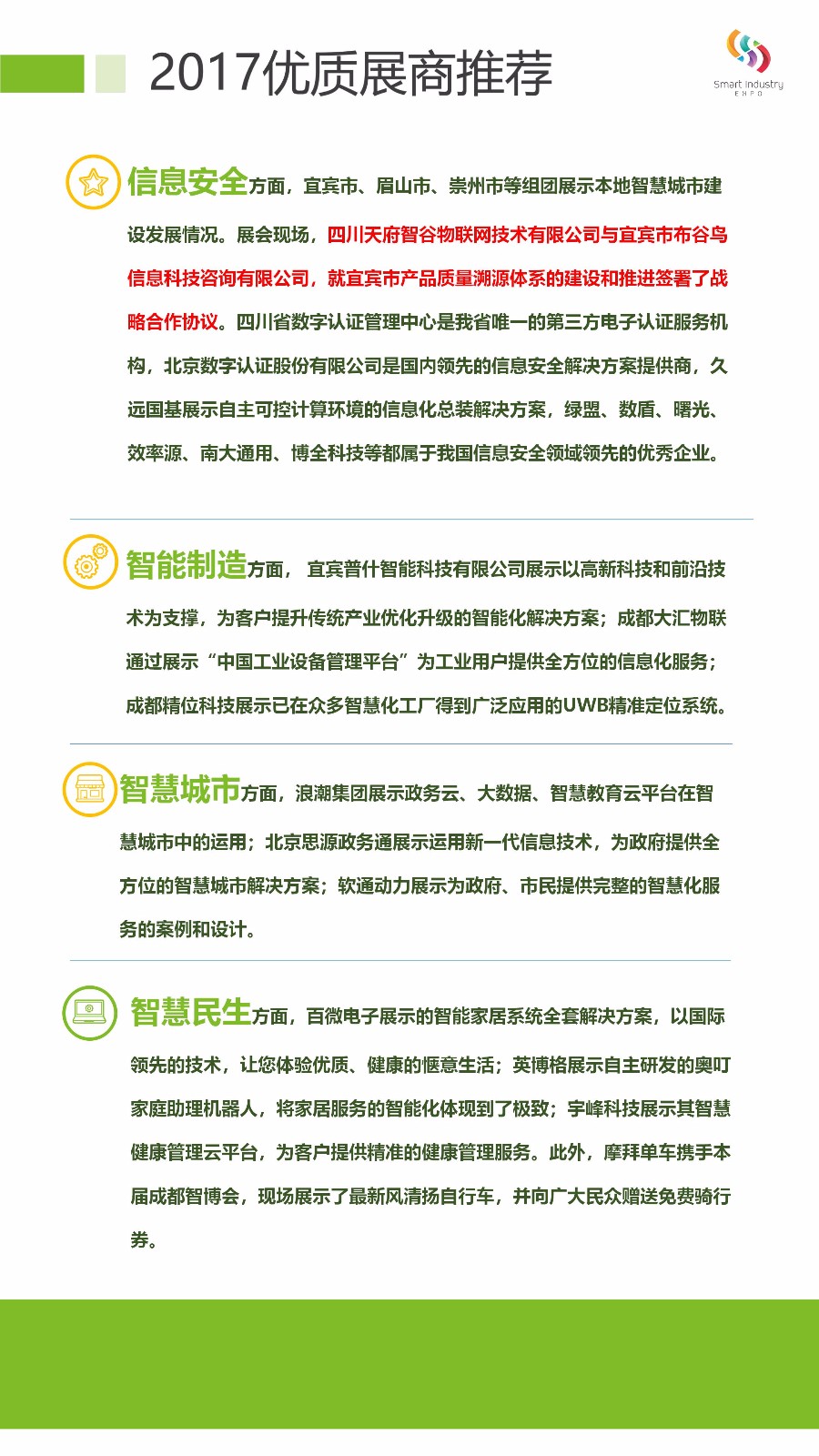 2017优质展商推荐

Smart Industry EXPO

信息安全方面，宜宾市、眉山市、崇州市等组团展示本地智慧城市建设发展情况。展会现场，四川天府智谷物联网技术有限公司与宜宾市布谷鸟信息科技咨询有限公司，就宜宾市产品质量溯源体系的建设和推进签署了战略合作协议。四川省数字认证管理中心是我省唯一的第三方电子认证服务机构，北京数字认证股份有限公司是国内领先的信息安全解决方案提供商，久远国基展示自主可控计算环境的信息化总装解决方案，绿盟、数盾、曙光、效率源、南大通用、博全科技等都属于我国信息安全领域领先的优秀企业。

智能制造方面，宜宾普什智能科技有限公司展示以高新科技和前沿技术为支撑，为客户提升传统产业优化升级的智能化解决方案；成都大汇物联通过展示“中国工业设备管理平台”为工业用户提供全方位的信息化服务；成都精位科技展示已在众多智慧化工厂得到广泛应用的UWB精准定位系统。

智慧城市方面，浪潮集团展示政务云、大数据、智慧教育云平台在智慧城市中的运用；北京思源政务通展示运用新一代信息技术，为政府提供全方位的智慧城市解决方案；软通动力展示为政府、市民提供完整的智慧化服务的案例和设计。

智慧民生方面，百微电子展示的智能家居系统全套解决方案，以国际领先的技术，让您体验优质、健康的惬意生活；英博格展示自主研发的奥叮家庭助理机器人，将家居服务的智能化体现到了极致；宇峰科技展示其智慧健康管理云平台，为客户提供精准的健康管理服务。此外，摩拜单车携手本届成都智博会，现场展示了最新风清扬自行车，并向广大民众赠送免费骑行券。